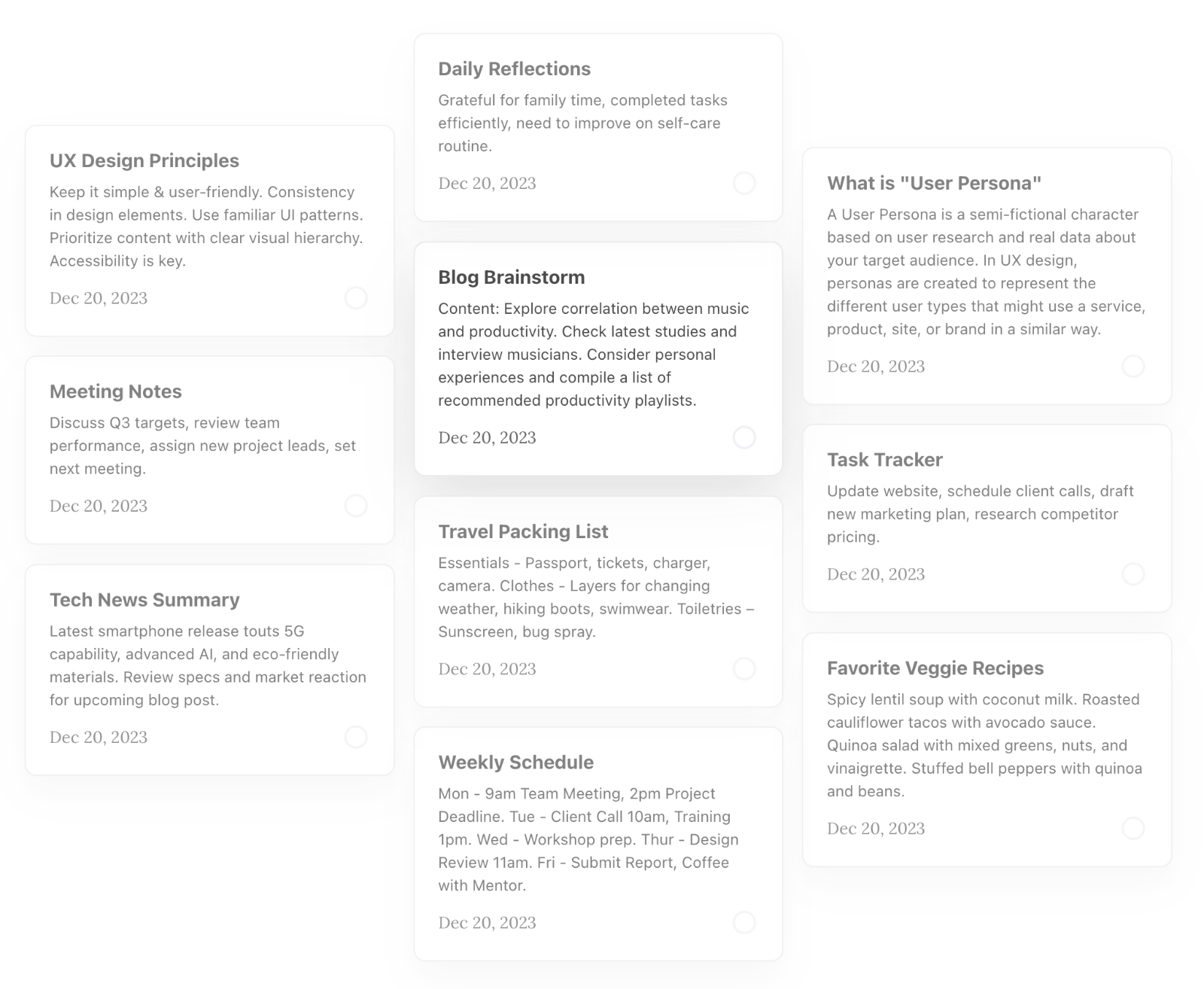 UX Design Principles

Keep it simple & user-friendly. Consistency in design elements. Use familiar UI patterns. Prioritize content with clear visual hierarchy. Accessibility is key.

Dec 20, 2023

Meeting Notes

Discuss Q3 targets, review team performance, assign new project leads, set next meeting.

Dec 20, 2023

Tech News Summary

Latest smartphone release touts 5G capability, advanced AI, and eco-friendly materials. Review specs and market reaction for upcoming blog post.

Dec 20, 2023

Daily Reflections

Grateful for family time, completed tasks efficiently, need to improve on self-care routine.

Dec 20, 2023

Blog Brainstorm

Content: Explore correlation between music and productivity. Check latest studies and interview musicians. Consider personal experiences and compile a list of recommended productivity playlists.

Dec 20, 2023

Travel Packing List

Essentials - Passport, tickets, charger, camera. Clothes - Layers for changing weather, hiking boots, swimwear. Toiletries – Sunscreen, bug spray.

Dec 20, 2023

Weekly Schedule

Mon - 9am Team Meeting, 2pm Project Deadline. Tue - Client Call 10am, Training 1pm. Wed - Workshop prep. Thur - Design Review 11am. Fri - Submit Report, Coffee with Mentor.

Dec 20, 2023

What is "User Persona"

A User Persona is a semi-fictional character based on user research and real data about your target audience. In UX design, personas are created to represent the different user types that might use a service, product, site, or brand in a similar way.

Dec 20, 2023

Task Tracker

Update website, schedule client calls, draft new marketing plan, research competitor pricing.

Dec 20, 2023

Favorite Veggie Recipes

Spicy lentil soup with coconut milk. Roasted cauliflower tacos with avocado sauce. Quinoa salad with mixed greens, nuts, and vinaigrette. Stuffed bell peppers with quinoa and beans.

Dec 20, 2023